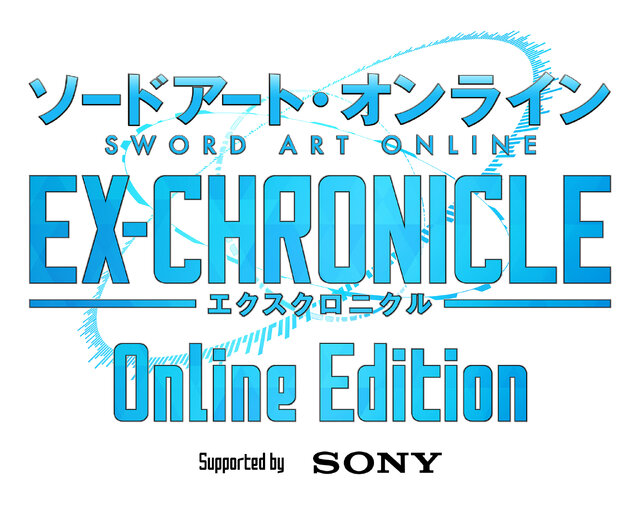 ソードアート・オンライン
SWORD ART ONLINE
EX-CHRONICLE
エクスクロニクル
Online Edition
Supported by SONY